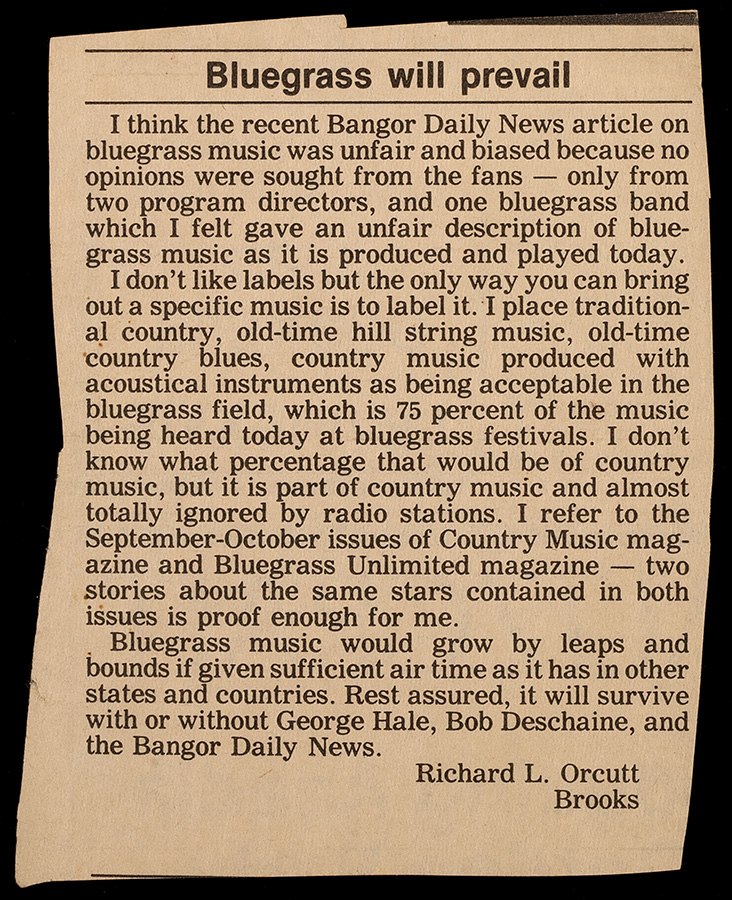 Bluegrass will prevail

I think the recent Bangor Daily News article on bluegrass music was unfair and biased because no opinions were sought from the fans — only from two program directors, and one bluegrass band which I felt gave an unfair description of bluegrass music as it is produced and played today.

I don't like labels but the only way you can bring out a specific music is to label it. I place traditional country, old-time hill string music, old-time country blues, country music produced with acoustical instruments as being acceptable in the bluegrass field, which is 75 percent of the music being heard today at bluegrass festivals. I don't know what percentage that would be of country music, but it is part of country music and almost totally ignored by radio stations. I refer to the September-October issues of Country Music magazine and Bluegrass Unlimited magazine — two stories about the same stars contained in both issues is proof enough for me.

Bluegrass music would grow by leaps and bounds if given sufficient air time as it has in other states and countries. Rest assured, it will survive with or without George Hale, Bob Deschaine, and the Bangor Daily News.

Richard L. Orcutt
Brooks